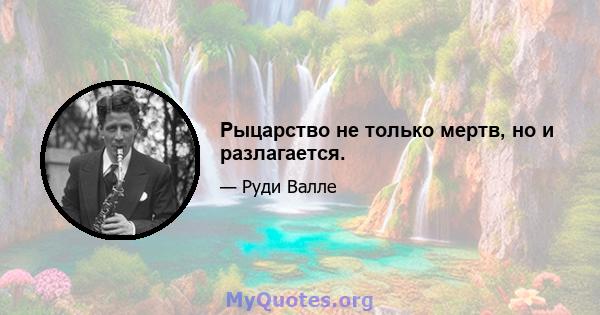 Рыцарство не только мертв, но и разлагается.

— Руди Валле

MyQuotes.org